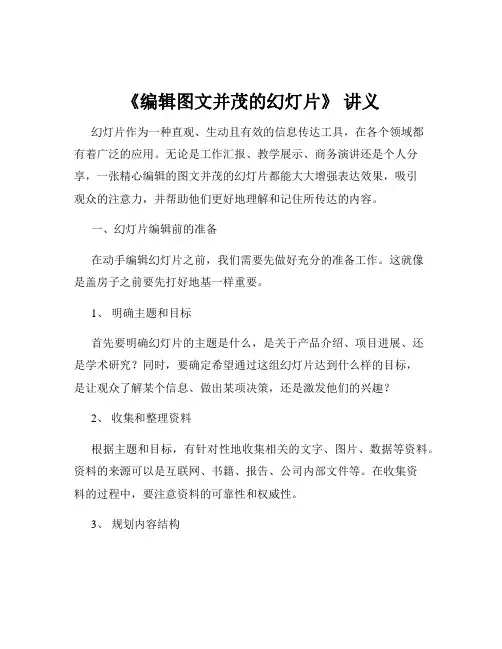 《编辑图文并茂的幻灯片》 讲义

幻灯片作为一种直观、生动且有效的信息传达工具，在各个领域都有着广泛的应用。无论是工作汇报、教学展示、商务演讲还是个人分享，一张精心编辑的图文并茂的幻灯片都能大大增强表达效果，吸引观众的注意力，并帮助他们更好地理解和记住所传达的内容。

一、幻灯片编辑前的准备

在动手编辑幻灯片之前，我们需要先做好充分的准备工作。这就像是盖房子之前要先打好地基一样重要。

1、 明确主题和目标

首先要明确幻灯片的主题是什么，是关于产品介绍、项目进展、还是学术研究？同时，要确定希望通过这组幻灯片达到什么样的目标，是让观众了解某个信息、做出某项决策，还是激发他们的兴趣？

2、 收集和整理资料

根据主题和目标，有针对性地收集相关的文字、图片、数据等资料。资料的来源可以是互联网、书籍、报告、公司内部文件等。在收集资料的过程中，要注意资料的可靠性和权威性。

3、 规划内容结构